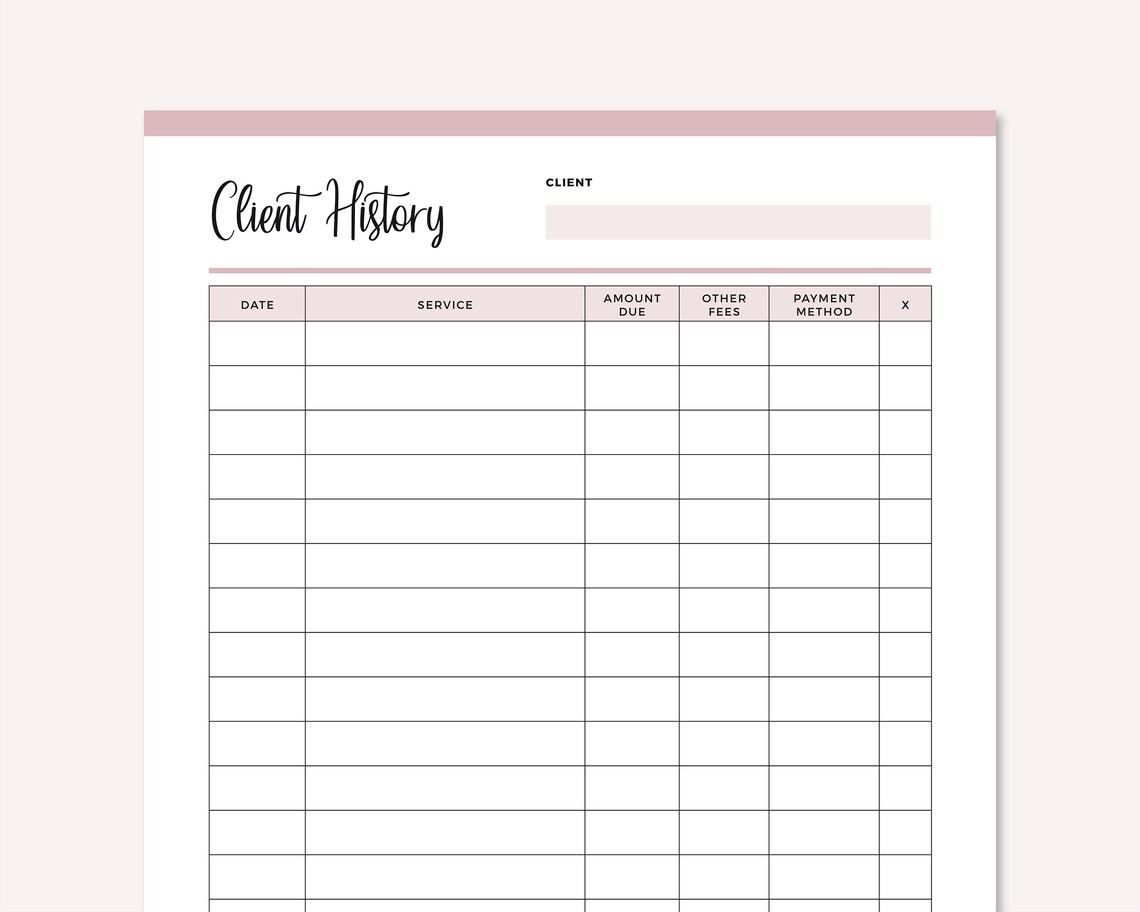 Client History

CLIENT

| DATE | SERVICE | AMOUNT DUE | OTHER FEES | PAYMENT METHOD | X |
|---|---|---|---|---|---|
| | | | | | |
| | | | | | |
| | | | | | |
| | | | | | |
| | | | | | |
| | | | | | |
| | | | | | |
| | | | | | |
| | | | | | |
| | | | | | |
| | | | | | |
| | | | | | |
| | | | | | |